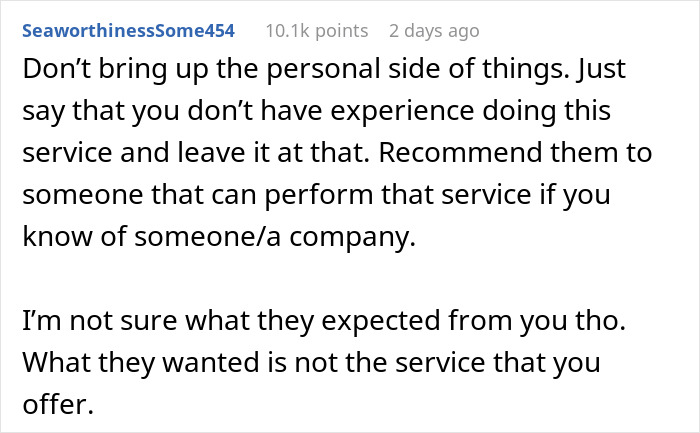 SeaworthinessSome454 10.1k points 2 days ago

Don’t bring up the personal side of things. Just say that you don’t have experience doing this service and leave it at that. Recommend them to someone that can perform that service if you know of someone/a company.

I’m not sure what they expected from you tho. What they wanted is not the service that you offer.